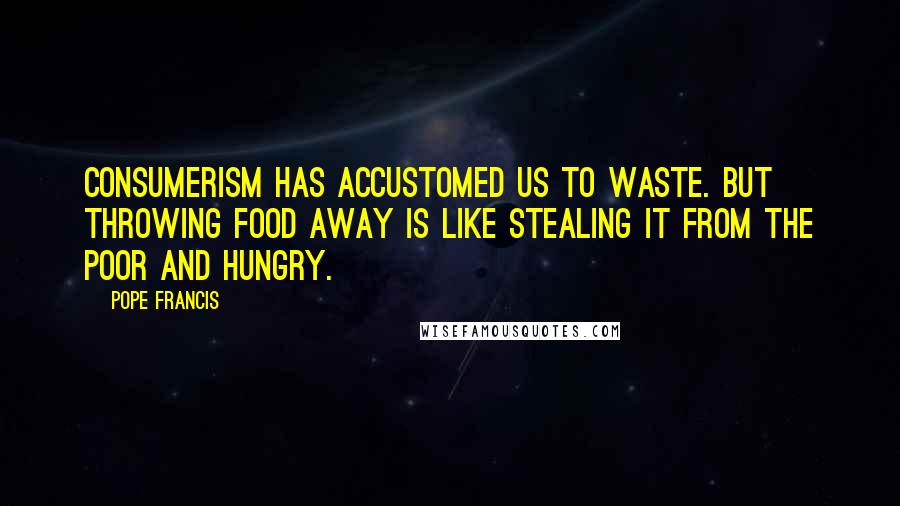 CONSUMERISM HAS ACCUSTOMED US TO WASTE. BUT THROWING FOOD AWAY IS LIKE STEALING IT FROM THE POOR AND HUNGRY.

POPE FRANCIS

WISEFAMOUSQUOTES.COM